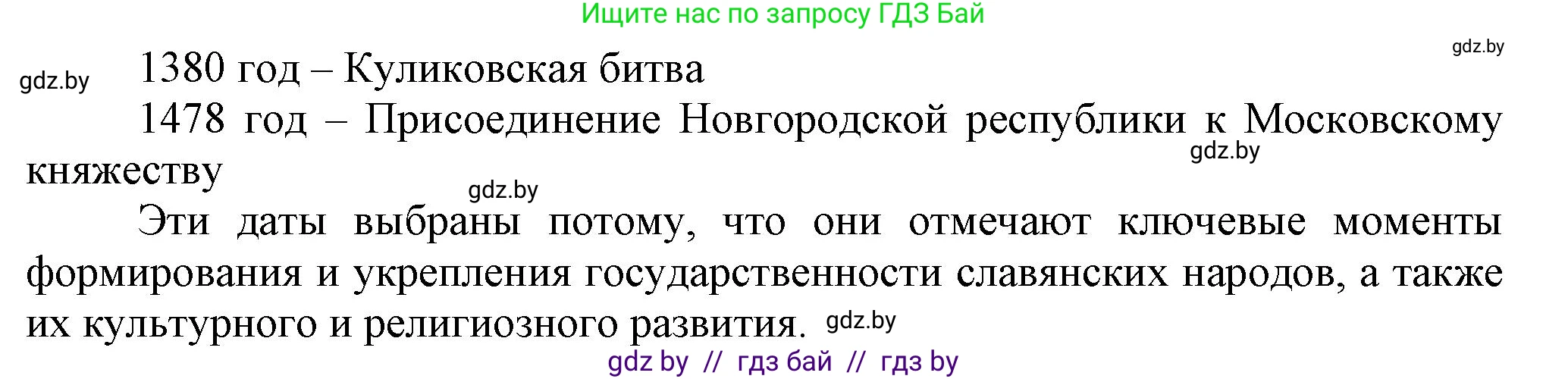 Ищите нас по запросу ГДЗ Бай

gdz.by

gdz.by

1380 год – Куликовская битва

1478 год – Присоединение Новгородской республики к Московскому княжеству

gdz.by

gdz.by

Эти даты выбраны потому, что они отмечают ключевые моменты формирования и укрепления государственности славянских народов, а также их культурного и религиозного развития. gdz.by

gdz by // гдз бай // гдз by